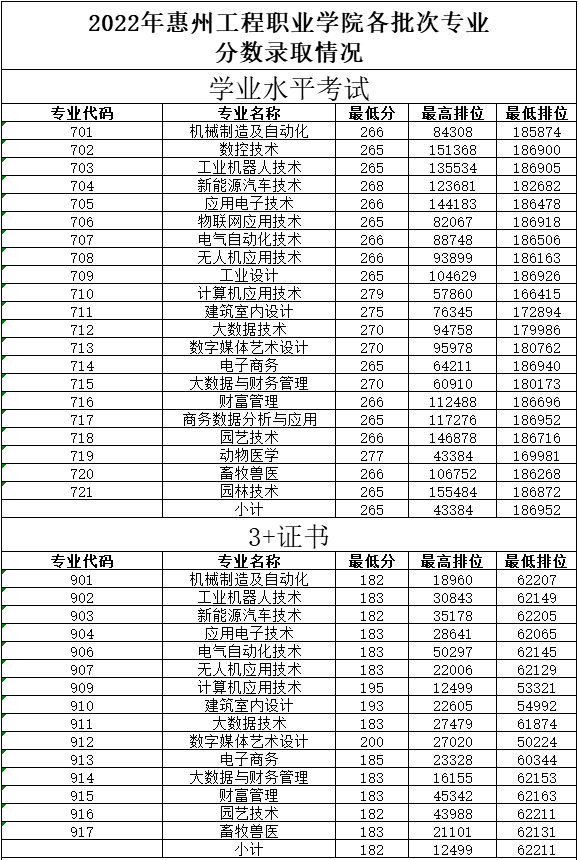 2022年惠州工程职业学院各批次专业分数录取情况

学业水平考试

| 专业代码 | 专业名称 | 最低分 | 最高排位 | 最低排位 |
|---|---|---|---|---|
| 701 | 机械制造及自动化 | 266 | 84308 | 185874 |
| 702 | 数控技术 | 265 | 151368 | 186900 |
| 703 | 工业机器人技术 | 265 | 135534 | 186905 |
| 704 | 新能源汽车技术 | 268 | 123681 | 182682 |
| 705 | 应用电子技术 | 266 | 144183 | 186478 |
| 706 | 物联网应用技术 | 265 | 82067 | 186918 |
| 707 | 电气自动化技术 | 266 | 88748 | 186506 |
| 708 | 无人机应用技术 | 266 | 93899 | 186163 |
| 709 | 工业设计 | 265 | 104629 | 186926 |
| 710 | 计算机应用技术 | 279 | 57860 | 166415 |
| 711 | 建筑室内设计 | 275 | 76345 | 172894 |
| 712 | 大数据技术 | 270 | 94758 | 179986 |
| 713 | 数字媒体艺术设计 | 270 | 95978 | 180762 |
| 714 | 电子商务 | 265 | 64211 | 186940 |
| 715 | 大数据与财务管理 | 270 | 60910 | 180173 |
| 716 | 财富管理 | 266 | 112488 | 186696 |
| 717 | 商务数据分析与应用 | 265 | 117276 | 186952 |
| 718 | 园艺技术 | 266 | 146878 | 186716 |
| 719 | 动物医学 | 277 | 43384 | 169981 |
| 720 | 畜牧兽医 | 266 | 106752 | 186268 |
| 721 | 园林技术 | 265 | 155484 | 186872 |
|  | 小计 | 265 | 43384 | 186952 |

3+证书

| 专业代码 | 专业名称 | 最低分 | 最高排位 | 最低排位 |
|---|---|---|---|---|
| 901 | 机械制造及自动化 | 182 | 18960 | 62207 |
| 902 | 工业机器人技术 | 183 | 30843 | 62149 |
| 903 | 新能源汽车技术 | 182 | 35178 | 62205 |
| 904 | 应用电子技术 | 183 | 28641 | 62065 |
| 906 | 电气自动化技术 | 183 | 50297 | 62145 |
| 907 | 无人机应用技术 | 183 | 22006 | 62129 |
| 909 | 计算机应用技术 | 195 | 12499 | 53321 |
| 910 | 建筑室内设计 | 193 | 22605 | 54992 |
| 911 | 大数据技术 | 183 | 27479 | 61874 |
| 912 | 数字媒体艺术设计 | 200 | 27020 | 50224 |
| 913 | 电子商务 | 185 | 23328 | 60344 |
| 914 | 大数据与财务管理 | 183 | 16155 | 62153 |
| 915 | 财富管理 | 183 | 45342 | 62163 |
| 916 | 园艺技术 | 182 | 43988 | 62211 |
| 917 | 畜牧兽医 | 183 | 21101 | 62131 |
|  | 小计 | 182 | 12499 | 62211 |